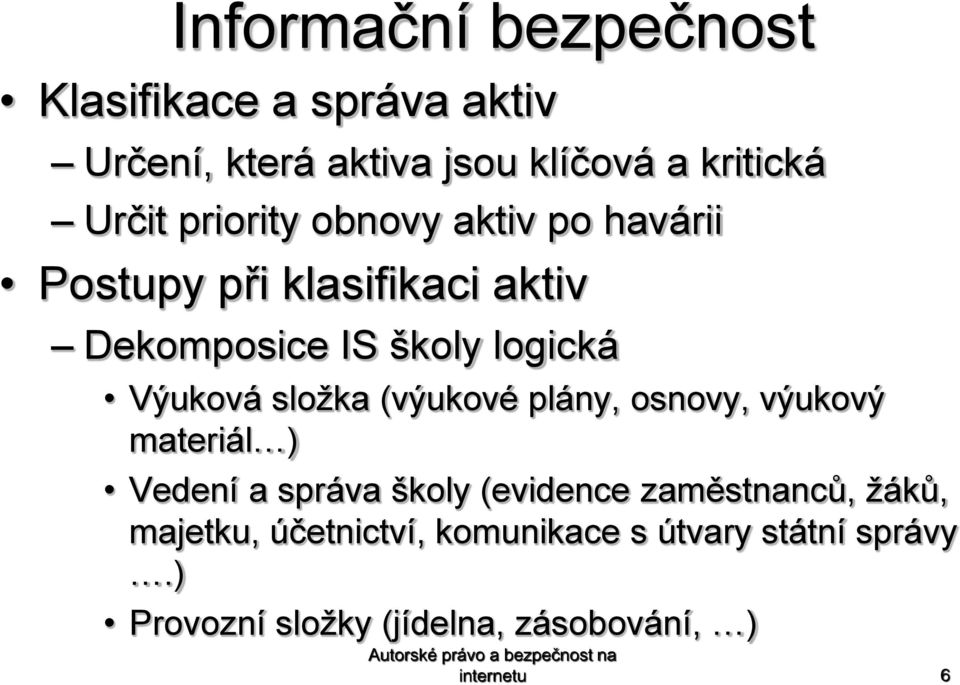 Informační bezpečnost

• Klasifikace a správa aktiv
– Určení, která aktiva jsou klíčová a kritická
– Určit priority obnovy aktiv po havárii

• Postupy při klasifikaci aktiv
– Dekomposice IS školy logická
• Výuková složka (výukové plány, osnovy, výukový materiál…)
• Vedení a správa školy (evidence zaměstnanců, žáků, majetku, účetnictví, komunikace s útvary státní správy ….)
• Provozní složky (jídelna, zásobování, …)

Autorské právo a bezpečnost na internetu

6